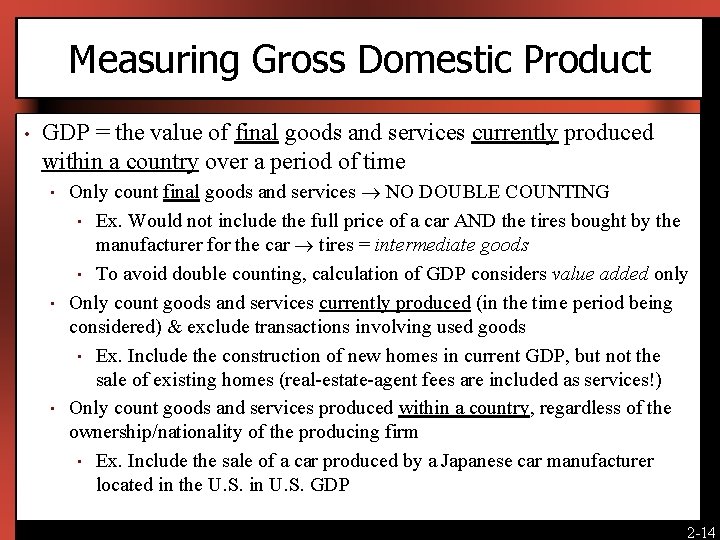 Measuring Gross Domestic Product

• GDP = the value of final goods and services currently produced within a country over a period of time

• Only count final goods and services → NO DOUBLE COUNTING

• Ex. Would not include the full price of a car AND the tires bought by the manufacturer for the car → tires = intermediate goods

• To avoid double counting, calculation of GDP considers value added only

• Only count goods and services currently produced (in the time period being considered) & exclude transactions involving used goods

• Ex. Include the construction of new homes in current GDP, but not the sale of existing homes (real-estate-agent fees are included as services!)

• Only count goods and services produced within a country, regardless of the ownership/nationality of the producing firm

• Ex. Include the sale of a car produced by a Japanese car manufacturer located in the U.S. in U.S. GDP

2-14